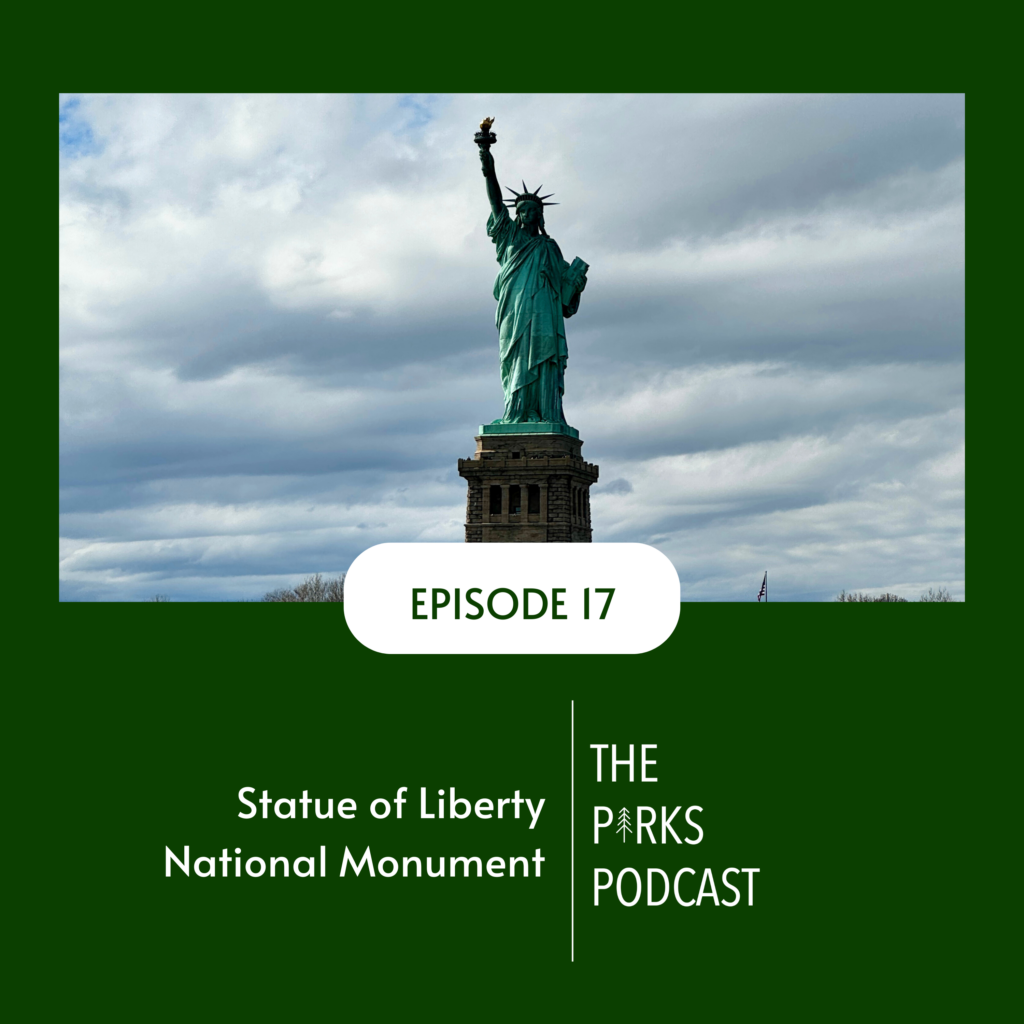 EPISODE 17

Statue of Liberty
National Monument

THE
PARKS
PODCAST